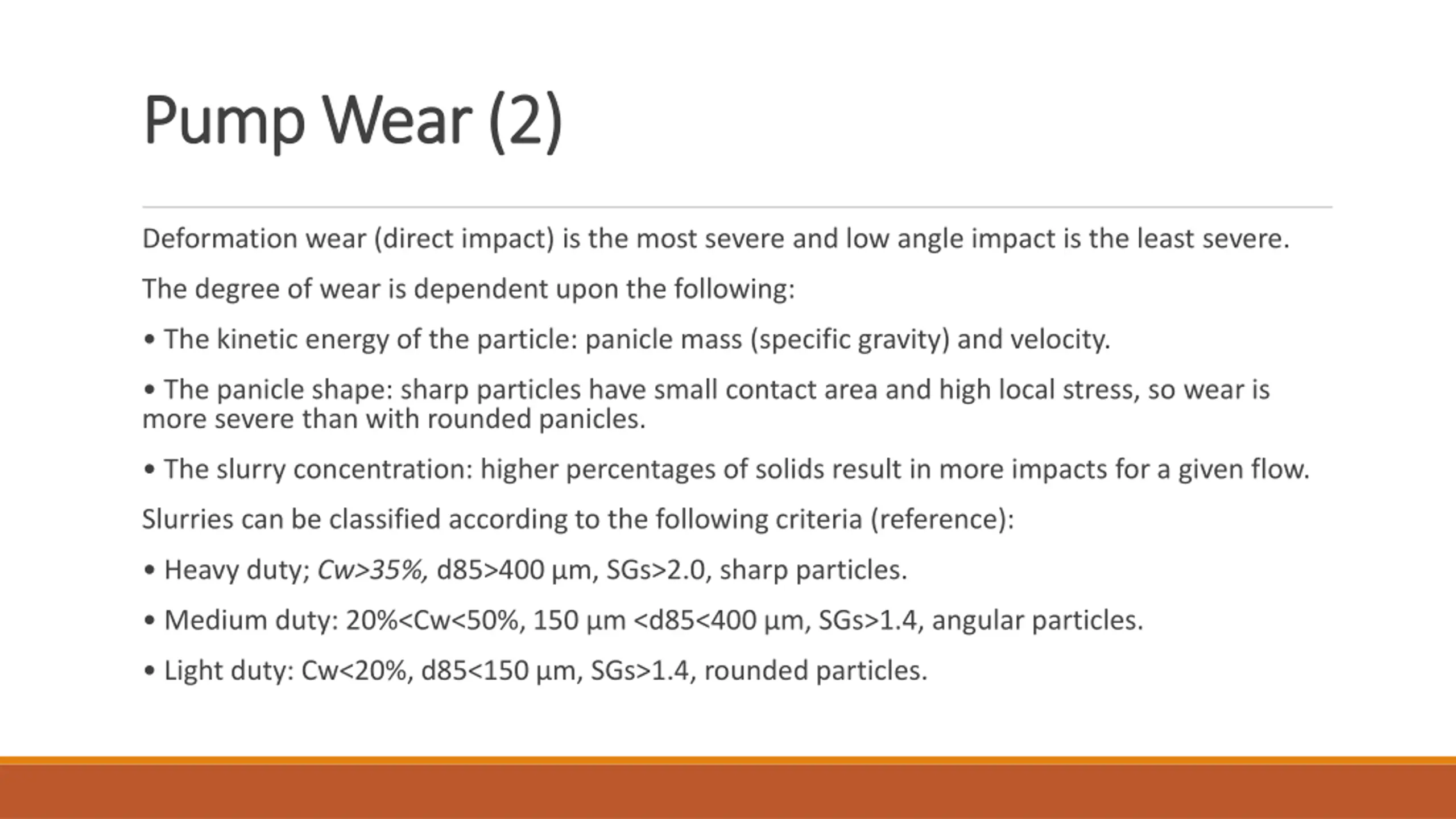 Pump Wear (2)

Deformation wear (direct impact) is the most severe and low angle impact is the least severe.

The degree of wear is dependent upon the following:

• The kinetic energy of the particle: panicle mass (specific gravity) and velocity.

• The panicle shape: sharp particles have small contact area and high local stress, so wear is more severe than with rounded panicles.

• The slurry concentration: higher percentages of solids result in more impacts for a given flow.

Slurries can be classified according to the following criteria (reference):

• Heavy duty; Cw>35%, d85>400 µm, SGs>2.0, sharp particles.

• Medium duty: 20%<Cw<50%, 150 µm <d85<400 µm, SGs>1.4, angular particles.

• Light duty: Cw<20%, d85<150 µm, SGs>1.4, rounded particles.